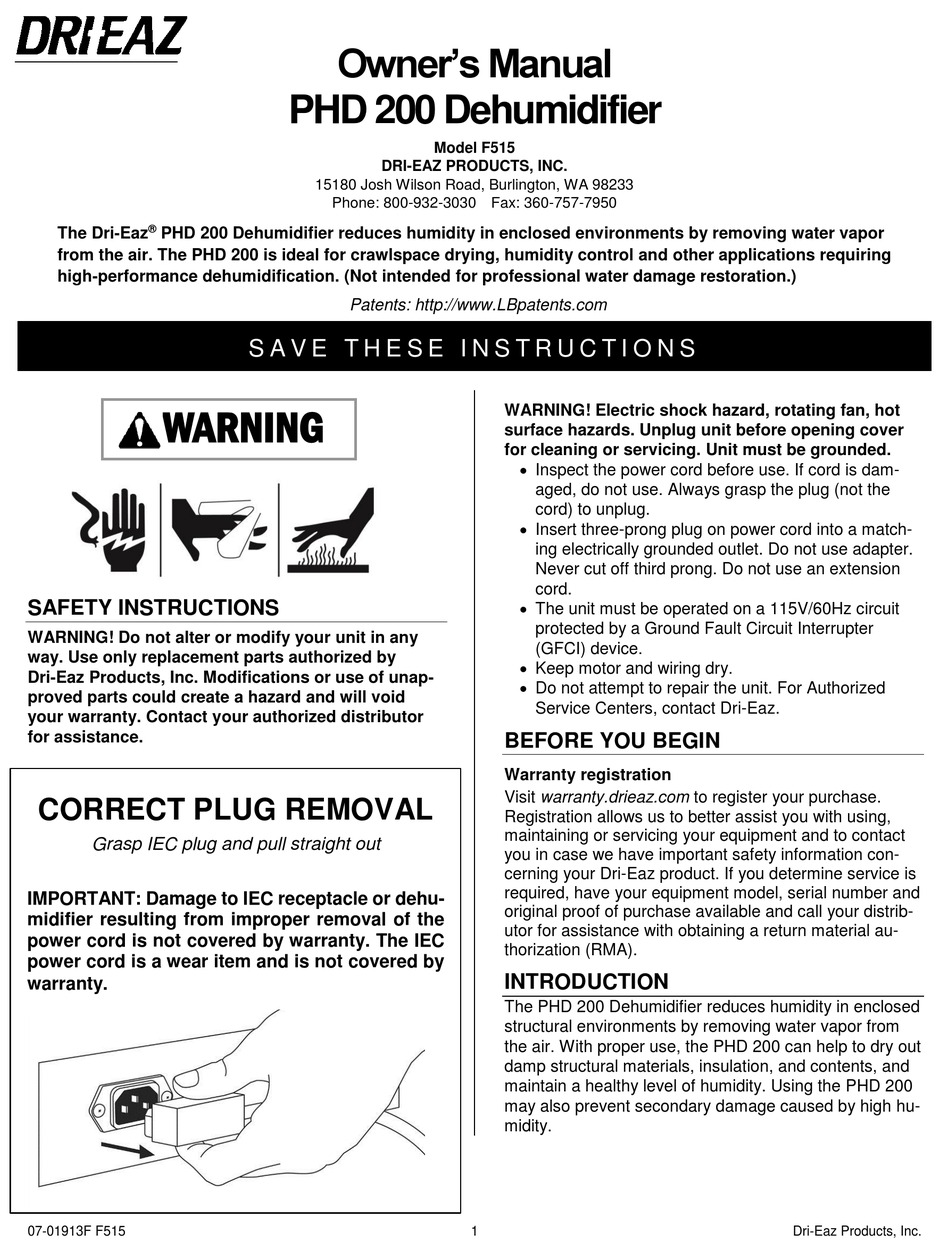 DRI·EAZ

Owner's Manual
PHD 200 Dehumidifier

Model F515
DRI-EAZ PRODUCTS, INC.
15180 Josh Wilson Road, Burlington, WA 98233
Phone: 800-932-3030 Fax: 360-757-7950

The Dri-Eaz® PHD 200 Dehumidifier reduces humidity in enclosed environments by removing water vapor from the air. The PHD 200 is ideal for crawlspace drying, humidity control and other applications requiring high-performance dehumidification. (Not intended for professional water damage restoration.)

Patents: http://www.LBpatents.com

SAVE THESE INSTRUCTIONS

WARNING

SAFETY INSTRUCTIONS

WARNING! Do not alter or modify your unit in any way. Use only replacement parts authorized by Dri-Eaz Products, Inc. Modifications or use of unapproved parts could create a hazard and will void your warranty. Contact your authorized distributor for assistance.

CORRECT PLUG REMOVAL

Grasp IEC plug and pull straight out

IMPORTANT: Damage to IEC receptacle or dehumidifier resulting from improper removal of the power cord is not covered by warranty. The IEC power cord is a wear item and is not covered by warranty.

WARNING! Electric shock hazard, rotating fan, hot surface hazards. Unplug unit before opening cover for cleaning or servicing. Unit must be grounded.
• Inspect the power cord before use. If cord is damaged, do not use. Always grasp the plug (not the cord) to unplug.
• Insert three-prong plug on power cord into a matching electrically grounded outlet. Do not use adapter. Never cut off third prong. Do not use an extension cord.
• The unit must be operated on a 115V/60Hz circuit protected by a Ground Fault Circuit Interrupter (GFCI) device.
• Keep motor and wiring dry.
• Do not attempt to repair the unit. For Authorized Service Centers, contact Dri-Eaz.

BEFORE YOU BEGIN

Warranty registration
Visit warranty.drieaz.com to register your purchase. Registration allows us to better assist you with using, maintaining or servicing your equipment and to contact you in case we have important safety information concerning your Dri-Eaz product. If you determine service is required, have your equipment model, serial number and original proof of purchase available and call your distributor for assistance with obtaining a return material authorization (RMA).

INTRODUCTION

The PHD 200 Dehumidifier reduces humidity in enclosed structural environments by removing water vapor from the air. With proper use, the PHD 200 can help to dry out damp structural materials, insulation, and contents, and maintain a healthy level of humidity. Using the PHD 200 may also prevent secondary damage caused by high humidity.

07-01913F F515 1 Dri-Eaz Products, Inc.